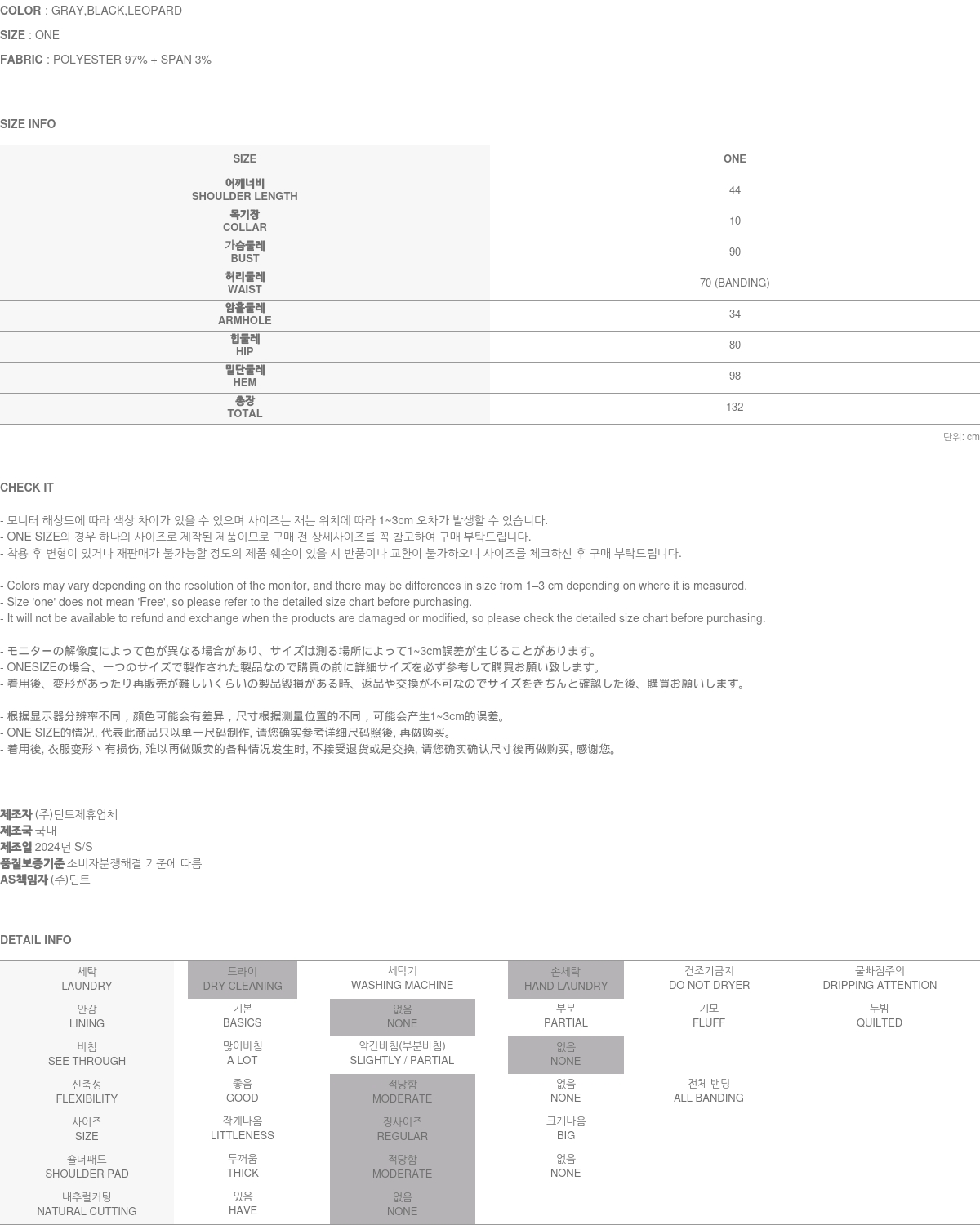 COLOR : GRAY,BLACK,LEOPARD

SIZE : ONE

FABRIC : POLYESTER 97% + SPAN 3%

SIZE INFO

| SIZE | ONE |
|---|---|
| 어깨너비 SHOULDER LENGTH | 44 |
| 목기장 COLLAR | 10 |
| 가슴둘레 BUST | 90 |
| 허리둘레 WAIST | 70 (BANDING) |
| 암홀둘레 ARMHOLE | 34 |
| 힙둘레 HIP | 80 |
| 밑단둘레 HEM | 98 |
| 총장 TOTAL | 132 |

단위: cm

CHECK IT

- 모니터 해상도에 따라 색상 차이가 있을 수 있으며 사이즈는 재는 위치에 따라 1~3cm 오차가 발생할 수 있습니다.
- ONE SIZE의 경우 하나의 사이즈로 제작된 제품이므로 구매 전 상세사이즈를 꼭 참고하여 구매 부탁드립니다.
- 착용 후 변형이 있거나 재판매가 불가능할 정도의 제품 훼손이 있을 시 반품이나 교환이 불가하오니 사이즈를 체크하신 후 구매 부탁드립니다.

- Colors may vary depending on the resolution of the monitor, and there may be differences in size from 1–3 cm depending on where it is measured.
- Size 'one' does not mean 'Free', so please refer to the detailed size chart before purchasing.
- It will not be available to refund and exchange when the products are damaged or modified, so please check the detailed size chart before purchasing.

- モニターの解像度によって色が異なる場合があり、サイズは測る場所によって1~3cm誤差が生じることがあります。
- ONESIZEの場合、一つのサイズで製作された製品なので購買の前に詳細サイズを必ず参考して購買お願い致します。
- 着用後、変形があったり再販売が難しいくらいの製品毀損がある時、返品や交換が不可なのでサイズをきちんと確認した後、購買お願いします。

- 根据显示器分辨率不同，颜色可能会有差异，尺寸根据测量位置的不同，可能会产生1~3cm的误差。
- ONE SIZE的情况, 代表此商品只以单一尺码制作, 请您确实参考详细尺码照後, 再做购买。
- 着用後, 衣服变形丶有损伤, 难以再做贩卖的各种情况发生时, 不接受退货或是交换, 请您确实确认尺寸後再做购买, 感谢您。

제조자 (주)딘트제휴업체
제조국 국내
제조일 2024년 S/S
품질보증기준 소비자분쟁해결 기준에 따름
AS책임자 (주)딘트

DETAIL INFO

| 세탁 LAUNDRY | 드라이 DRY CLEANING | 세탁기 WASHING MACHINE | 손세탁 HAND LAUNDRY | 건조기금지 DO NOT DRYER | 물빠짐주의 DRIPPING ATTENTION |
|---|---|---|---|---|---|
| 안감 LINING | 기본 BASICS | 없음 NONE | 부분 PARTIAL | 기모 FLUFF | 누빔 QUILTED |
| 비침 SEE THROUGH | 많이비침 A LOT | 약간비침(부분비침) SLIGHTLY / PARTIAL | 없음 NONE | | |
| 신축성 FLEXIBILITY | 좋음 GOOD | 적당함 MODERATE | 없음 NONE | 전체 밴딩 ALL BANDING | |
| 사이즈 SIZE | 작게나옴 LITTLENESS | 정사이즈 REGULAR | 크게나옴 BIG | | |
| 숄더패드 SHOULDER PAD | 두꺼움 THICK | 적당함 MODERATE | 없음 NONE | | |
| 내추럴커팅 NATURAL CUTTING | 있음 HAVE | 없음 NONE | | | |